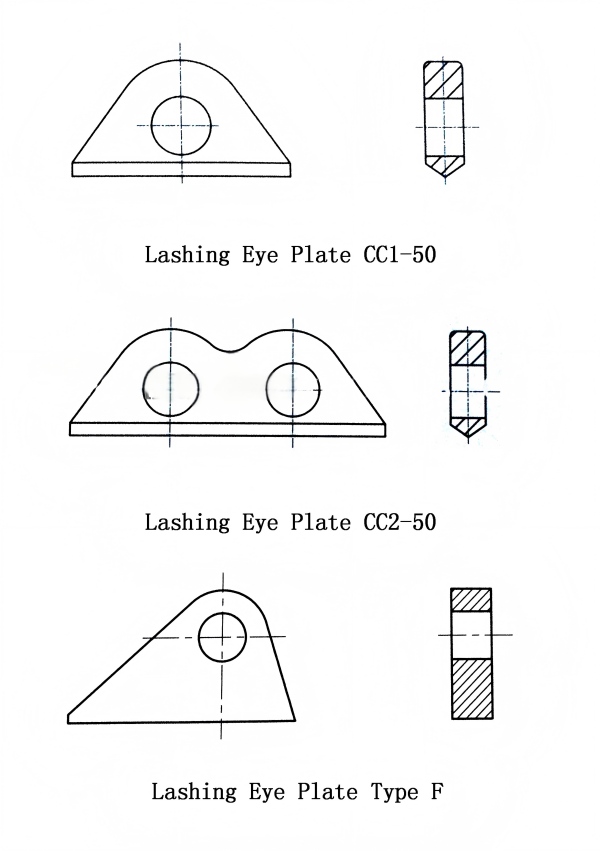 Lashing Eye Plate CC1-50

Lashing Eye Plate CC2-50

Lashing Eye Plate Type F